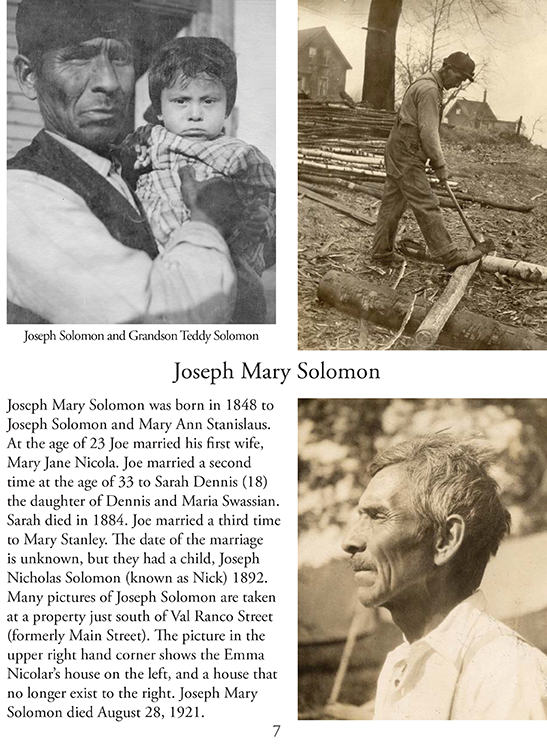 Joseph Solomon and Grandson Teddy Solomon

Joseph Mary Solomon

Joseph Mary Solomon was born in 1848 to Joseph Solomon and Mary Ann Stanislaus. At the age of 23 Joe married his first wife, Mary Jane Nicola. Joe married a second time at the age of 33 to Sarah Dennis (18) the daughter of Dennis and Maria Swassian. Sarah died in 1884. Joe married a third time to Mary Stanley. The date of the marriage is unknown, but they had a child, Joseph Nicholas Solomon (known as Nick) 1892. Many pictures of Joseph Solomon are taken at a property just south of Val Ranco Street (formerly Main Street). The picture in the upper right hand corner shows the Emma Nicolar's house on the left, and a house that no longer exist to the right. Joseph Mary Solomon died August 28, 1921.

7